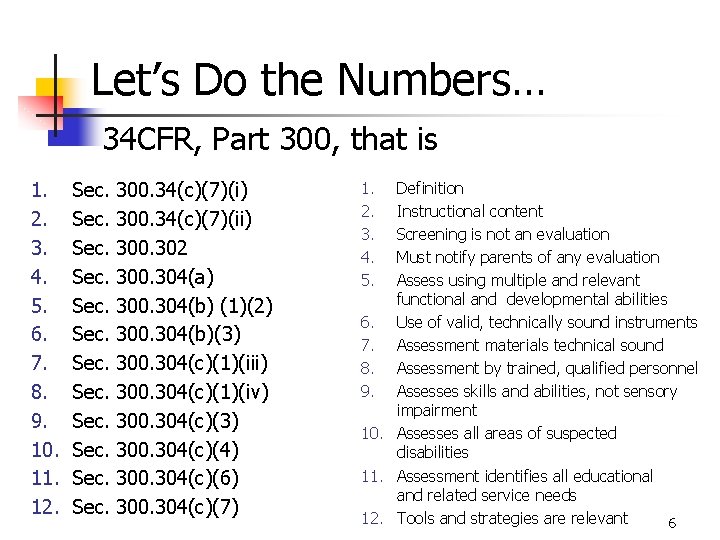 Let's Do the Numbers…

34CFR, Part 300, that is

1. Sec. 300.34(c)(7)(i)
2. Sec. 300.34(c)(7)(ii)
3. Sec. 300.302
4. Sec. 300.304(a)
5. Sec. 300.304(b) (1)(2)
6. Sec. 300.304(b)(3)
7. Sec. 300.304(c)(1)(iii)
8. Sec. 300.304(c)(1)(iv)
9. Sec. 300.304(c)(3)
10. Sec. 300.304(c)(4)
11. Sec. 300.304(c)(6)
12. Sec. 300.304(c)(7)

1. Definition
2. Instructional content
3. Screening is not an evaluation
4. Must notify parents of any evaluation
5. Assess using multiple and relevant functional and developmental abilities
6. Use of valid, technically sound instruments
7. Assessment materials technical sound
8. Assessment by trained, qualified personnel
9. Assesses skills and abilities, not sensory impairment
10. Assesses all areas of suspected disabilities
11. Assessment identifies all educational and related service needs
12. Tools and strategies are relevant

6